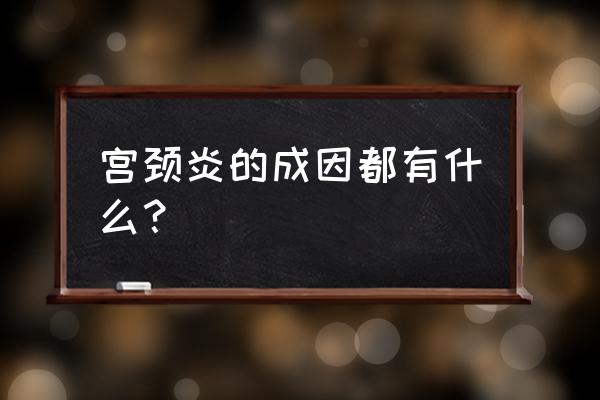 宫颈炎的成因都有什么？